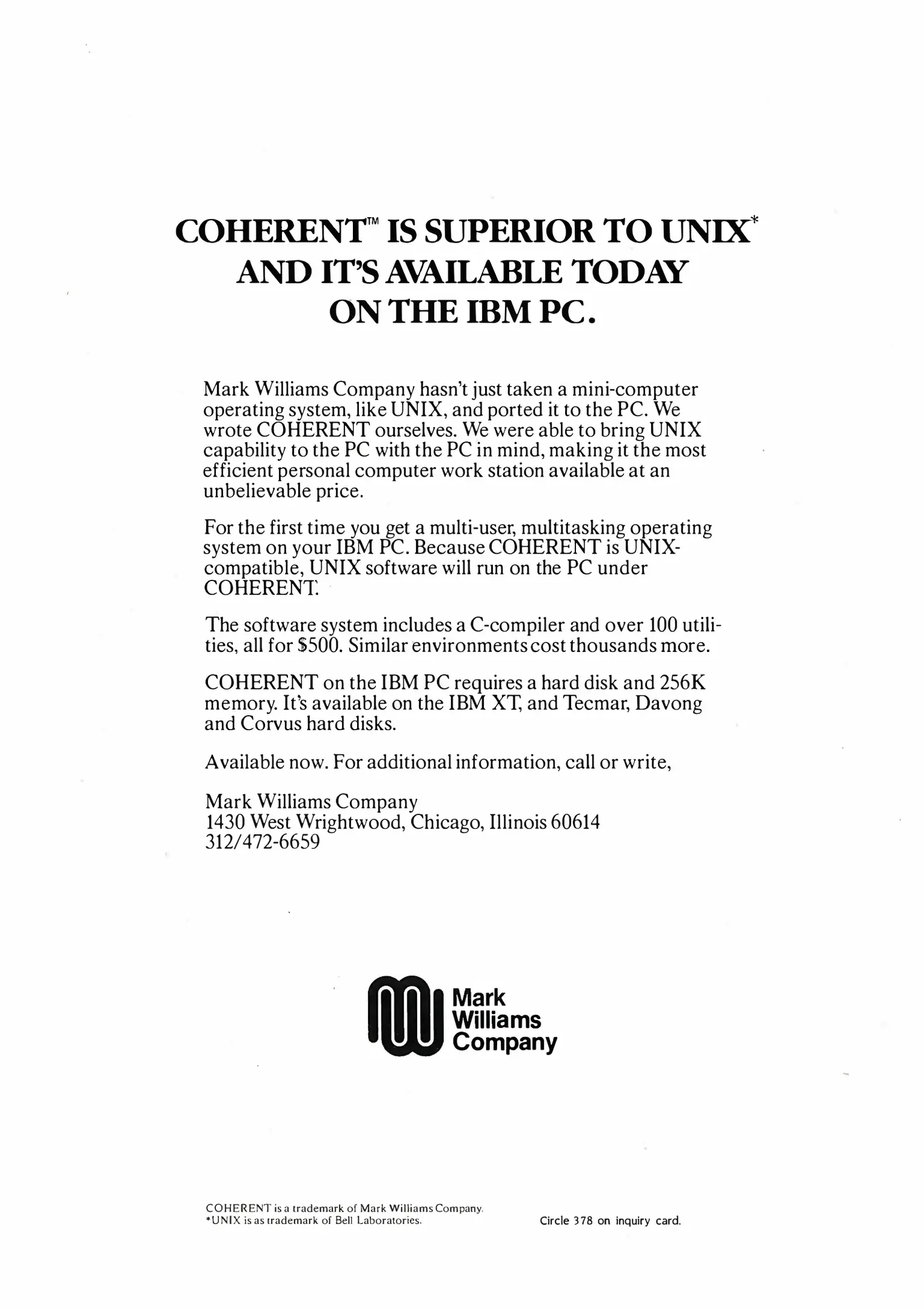 COHERENT™ IS SUPERIOR TO UNIX*
AND IT'S AVAILABLE TODAY
ON THE IBM PC.

Mark Williams Company hasn't just taken a mini-computer operating system, like UNIX, and ported it to the PC. We wrote COHERENT ourselves. We were able to bring UNIX capability to the PC with the PC in mind, making it the most efficient personal computer work station available at an unbelievable price.

For the first time you get a multi-user, multitasking operating system on your IBM PC. Because COHERENT is UNIX-compatible, UNIX software will run on the PC under COHERENT.

The software system includes a C-compiler and over 100 utilities, all for $500. Similar environments cost thousands more.

COHERENT on the IBM PC requires a hard disk and 256K memory. It's available on the IBM XT, and Tecmar, Davong and Corvus hard disks.

Available now. For additional information, call or write,

Mark Williams Company
1430 West Wrightwood, Chicago, Illinois 60614
312/472-6659

Mark
Williams
Company

COHERENT is a trademark of Mark Williams Company.
*UNIX is as trademark of Bell Laboratories.

Circle 378 on inquiry card.